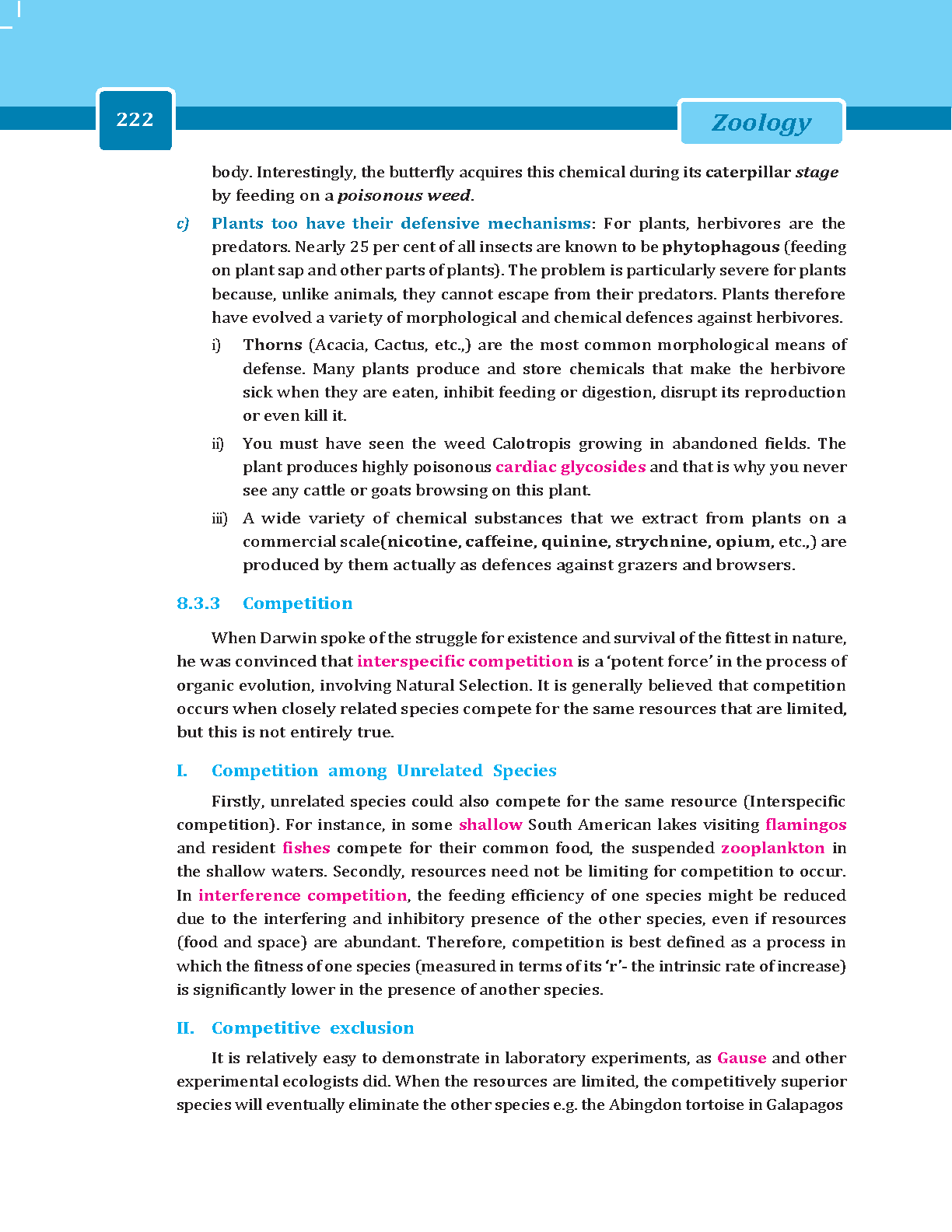 222

Zoology

body. Interestingly, the butterfly acquires this chemical during its caterpillar stage by feeding on a poisonous weed.

c) Plants too have their defensive mechanisms: For plants, herbivores are the predators. Nearly 25 per cent of all insects are known to be phytophagous (feeding on plant sap and other parts of plants). The problem is particularly severe for plants because, unlike animals, they cannot escape from their predators. Plants therefore have evolved a variety of morphological and chemical defences against herbivores.

i) Thorns (Acacia, Cactus, etc.,) are the most common morphological means of defense. Many plants produce and store chemicals that make the herbivore sick when they are eaten, inhibit feeding or digestion, disrupt its reproduction or even kill it.

ii) You must have seen the weed Calotropis growing in abandoned fields. The plant produces highly poisonous cardiac glycosides and that is why you never see any cattle or goats browsing on this plant.

iii) A wide variety of chemical substances that we extract from plants on a commercial scale(nicotine, caffeine, quinine, strychnine, opium, etc.,) are produced by them actually as defences against grazers and browsers.

8.3.3 Competition

When Darwin spoke of the struggle for existence and survival of the fittest in nature, he was convinced that interspecific competition is a 'potent force' in the process of organic evolution, involving Natural Selection. It is generally believed that competition occurs when closely related species compete for the same resources that are limited, but this is not entirely true.

I. Competition among Unrelated Species

Firstly, unrelated species could also compete for the same resource (Interspecific competition). For instance, in some shallow South American lakes visiting flamingos and resident fishes compete for their common food, the suspended zooplankton in the shallow waters. Secondly, resources need not be limiting for competition to occur. In interference competition, the feeding efficiency of one species might be reduced due to the interfering and inhibitory presence of the other species, even if resources (food and space) are abundant. Therefore, competition is best defined as a process in which the fitness of one species (measured in terms of its 'r'- the intrinsic rate of increase) is significantly lower in the presence of another species.

II. Competitive exclusion

It is relatively easy to demonstrate in laboratory experiments, as Gause and other experimental ecologists did. When the resources are limited, the competitively superior species will eventually eliminate the other species e.g. the Abingdon tortoise in Galapagos